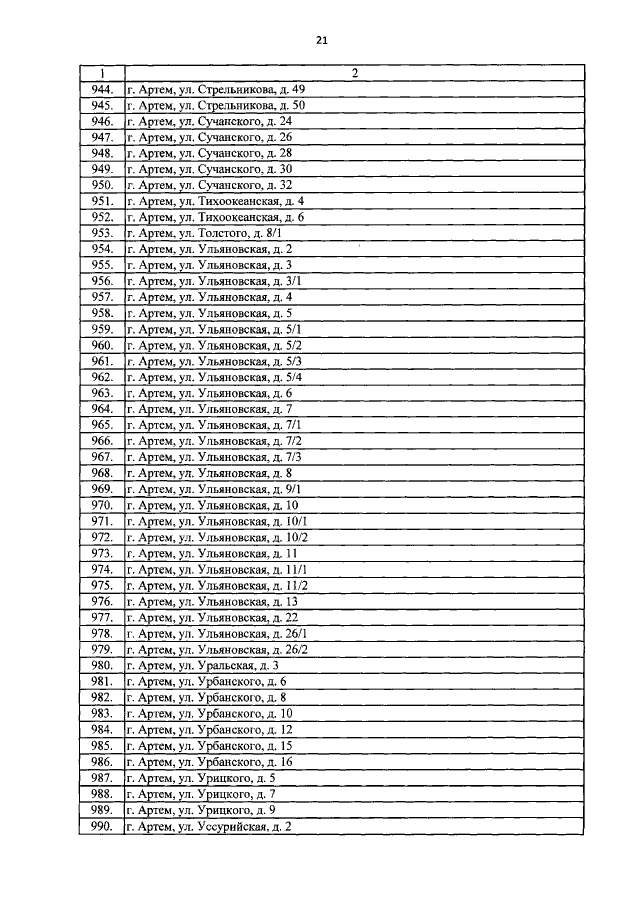 21

| 1 | 2 |
|---|---|
| 944. | г. Артем, ул. Стрельникова, д. 49 |
| 945. | г. Артем, ул. Стрельникова, д. 50 |
| 946. | г. Артем, ул. Сучанского, д. 24 |
| 947. | г. Артем, ул. Сучанского, д. 26 |
| 948. | г. Артем, ул. Сучанского, д. 28 |
| 949. | г. Артем, ул. Сучанского, д. 30 |
| 950. | г. Артем, ул. Сучанского, д. 32 |
| 951. | г. Артем, ул. Тихоокеанская, д. 4 |
| 952. | г. Артем, ул. Тихоокеанская, д. 6 |
| 953. | г. Артем, ул. Толстого, д. 8/1 |
| 954. | г. Артем, ул. Ульяновская, д. 2 |
| 955. | г. Артем, ул. Ульяновская, д. 3 |
| 956. | г. Артем, ул. Ульяновская, д. 3/1 |
| 957. | г. Артем, ул. Ульяновская, д. 4 |
| 958. | г. Артем, ул. Ульяновская, д. 5 |
| 959. | г. Артем, ул. Ульяновская, д. 5/1 |
| 960. | г. Артем, ул. Ульяновская, д. 5/2 |
| 961. | г. Артем, ул. Ульяновская, д. 5/3 |
| 962. | г. Артем, ул. Ульяновская, д. 5/4 |
| 963. | г. Артем, ул. Ульяновская, д. 6 |
| 964. | г. Артем, ул. Ульяновская, д. 7 |
| 965. | г. Артем, ул. Ульяновская, д. 7/1 |
| 966. | г. Артем, ул. Ульяновская, д. 7/2 |
| 967. | г. Артем, ул. Ульяновская, д. 7/3 |
| 968. | г. Артем, ул. Ульяновская, д. 8 |
| 969. | г. Артем, ул. Ульяновская, д. 9/1 |
| 970. | г. Артем, ул. Ульяновская, д. 10 |
| 971. | г. Артем, ул. Ульяновская, д. 10/1 |
| 972. | г. Артем, ул. Ульяновская, д. 10/2 |
| 973. | г. Артем, ул. Ульяновская, д. 11 |
| 974. | г. Артем, ул. Ульяновская, д. 11/1 |
| 975. | г. Артем, ул. Ульяновская, д. 11/2 |
| 976. | г. Артем, ул. Ульяновская, д. 13 |
| 977. | г. Артем, ул. Ульяновская, д. 22 |
| 978. | г. Артем, ул. Ульяновская, д. 26/1 |
| 979. | г. Артем, ул. Ульяновская, д. 26/2 |
| 980. | г. Артем, ул. Уральская, д. 3 |
| 981. | г. Артем, ул. Урбанского, д. 6 |
| 982. | г. Артем, ул. Урбанского, д. 8 |
| 983. | г. Артем, ул. Урбанского, д. 10 |
| 984. | г. Артем, ул. Урбанского, д. 12 |
| 985. | г. Артем, ул. Урбанского, д. 15 |
| 986. | г. Артем, ул. Урбанского, д. 16 |
| 987. | г. Артем, ул. Урицкого, д. 5 |
| 988. | г. Артем, ул. Урицкого, д. 7 |
| 989. | г. Артем, ул. Урицкого, д. 9 |
| 990. | г. Артем, ул. Уссурийская, д. 2 |